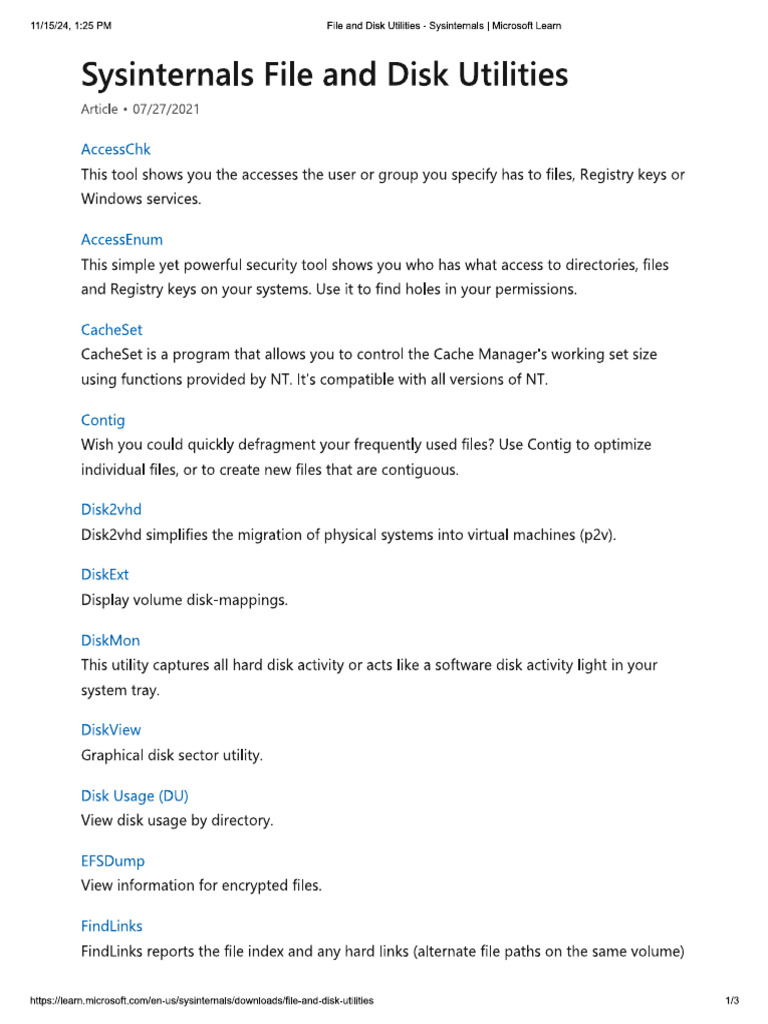 11/15/24, 1:25 PM File and Disk Utilities - Sysinternals | Microsoft Learn

Sysinternals File and Disk Utilities

Article • 07/27/2021

AccessChk

This tool shows you the accesses the user or group you specify has to files, Registry keys or Windows services.

AccessEnum

This simple yet powerful security tool shows you who has what access to directories, files and Registry keys on your systems. Use it to find holes in your permissions.

CacheSet

CacheSet is a program that allows you to control the Cache Manager's working set size using functions provided by NT. It's compatible with all versions of NT.

Contig

Wish you could quickly defragment your frequently used files? Use Contig to optimize individual files, or to create new files that are contiguous.

Disk2vhd

Disk2vhd simplifies the migration of physical systems into virtual machines (p2v).

DiskExt

Display volume disk-mappings.

DiskMon

This utility captures all hard disk activity or acts like a software disk activity light in your system tray.

DiskView

Graphical disk sector utility.

Disk Usage (DU)

View disk usage by directory.

EFSDump

View information for encrypted files.

FindLinks

FindLinks reports the file index and any hard links (alternate file paths on the same volume)

https://learn.microsoft.com/en-us/sysinternals/downloads/file-and-disk-utilities 1/3